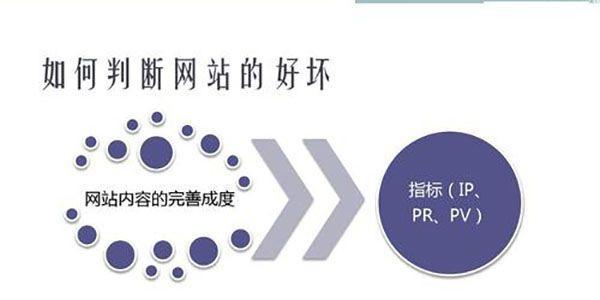 如何判断网站的好坏

网站内容的完善成度

指标（IP、PR、PV）